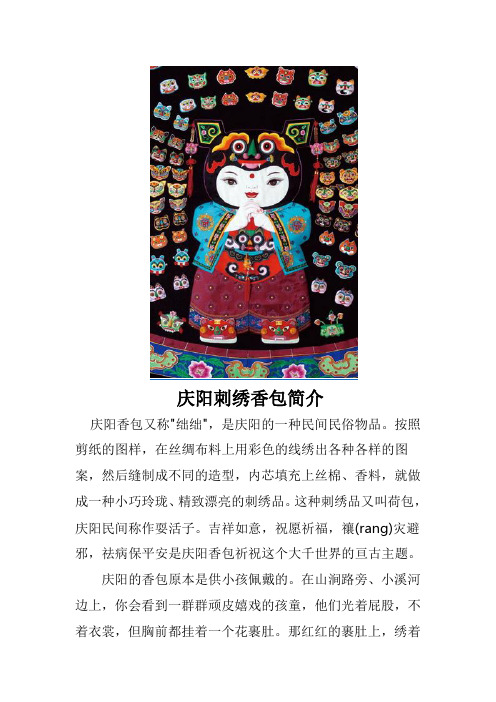 庆阳刺绣香包简介

庆阳香包又称"绌绌"，是庆阳的一种民间民俗物品。按照剪纸的图样，在丝绸布料上用彩色的线绣出各种各样的图案，然后缝制成不同的造型，内芯填充上丝棉、香料，就做成一种小巧玲珑、精致漂亮的刺绣品。这种刺绣品又叫荷包，庆阳民间称作耍活子。吉祥如意，祝愿祈福，禳(rang)灾避邪，祛病保平安是庆阳香包祈祝这个大千世界的亘古主题。

庆阳的香包原本是供小孩佩戴的。在山涧路旁、小溪河边上，你会看到一群群顽皮嬉戏的孩童，他们光着屁股，不着衣裳，但胸前都挂着一个花裹肚。那红红的裹肚上，绣着